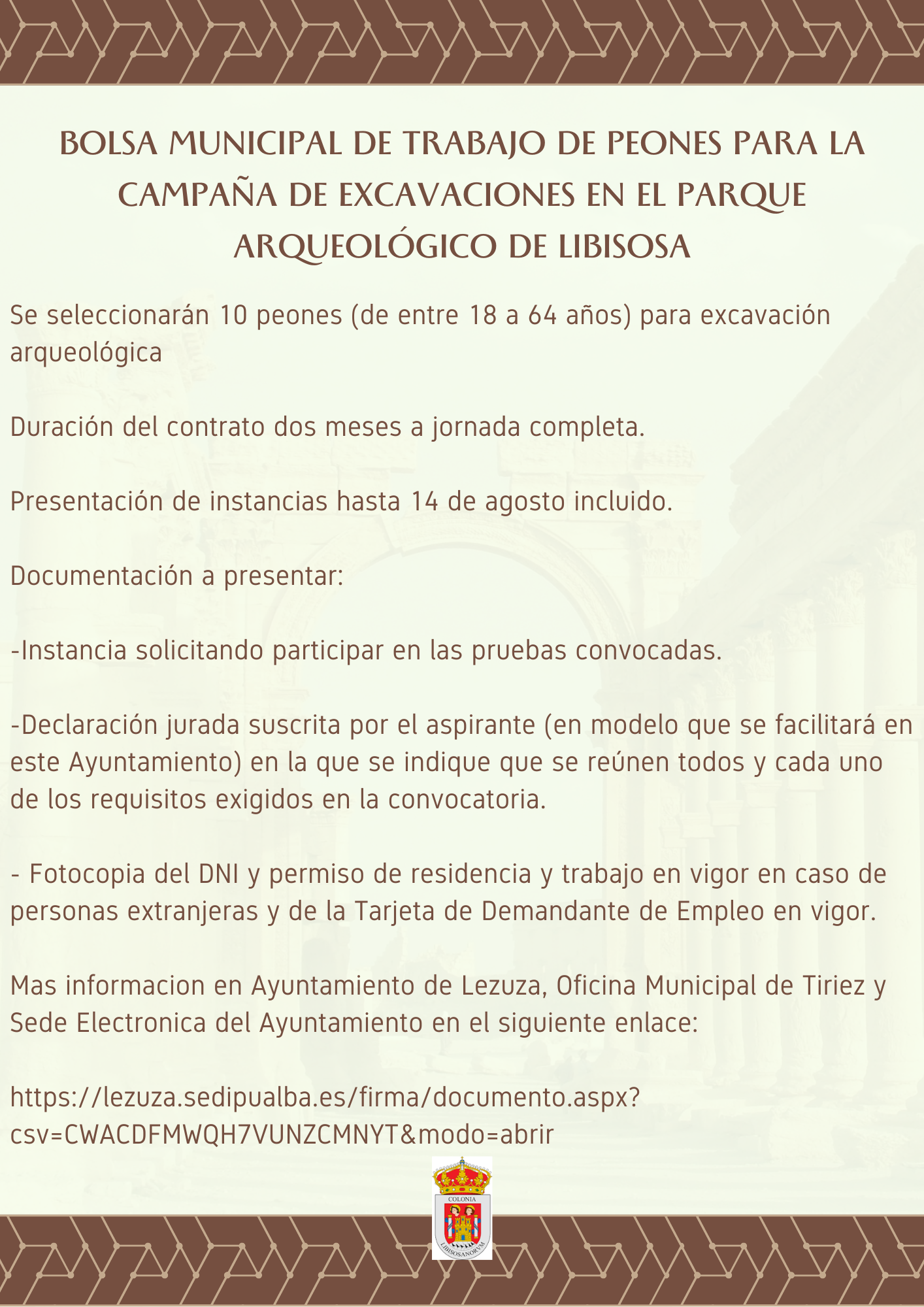 BOLSA MUNICIPAL DE TRABAJO DE PEONES PARA LA CAMPAÑA DE EXCAVACIONES EN EL PARQUE ARQUEOLÓGICO DE LIBISOSA

Se seleccionarán 10 peones (de entre 18 a 64 años) para excavación arqueológica

Duración del contrato dos meses a jornada completa.

Presentación de instancias hasta 14 de agosto incluido.

Documentación a presentar:

-Instancia solicitando participar en las pruebas convocadas.

-Declaración jurada suscrita por el aspirante (en modelo que se facilitará en este Ayuntamiento) en la que se indique que se reúnen todos y cada uno de los requisitos exigidos en la convocatoria.

- Fotocopia del DNI y permiso de residencia y trabajo en vigor en caso de personas extranjeras y de la Tarjeta de Demandante de Empleo en vigor.

Mas informacion en Ayuntamiento de Lezuza, Oficina Municipal de Tiriez y Sede Electronica del Ayuntamiento en el siguiente enlace:

https://lezuza.sedipualba.es/firma/documento.aspx?csv=CWACDFMWQH7VUNZCMNYT&modo=abrir

COLONIA
LIBISOSANORVM